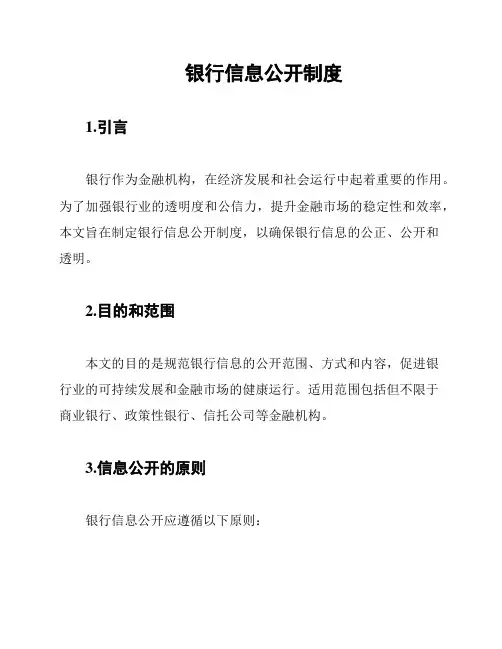 银行信息公开制度

1.引言

银行作为金融机构，在经济发展和社会运行中起着重要的作用。为了加强银行业的透明度和公信力，提升金融市场的稳定性和效率，本文旨在制定银行信息公开制度，以确保银行信息的公正、公开和透明。

2.目的和范围

本文的目的是规范银行信息的公开范围、方式和内容，促进银行业的可持续发展和金融市场的健康运行。适用范围包括但不限于商业银行、政策性银行、信托公司等金融机构。

3.信息公开的原则

银行信息公开应遵循以下原则：